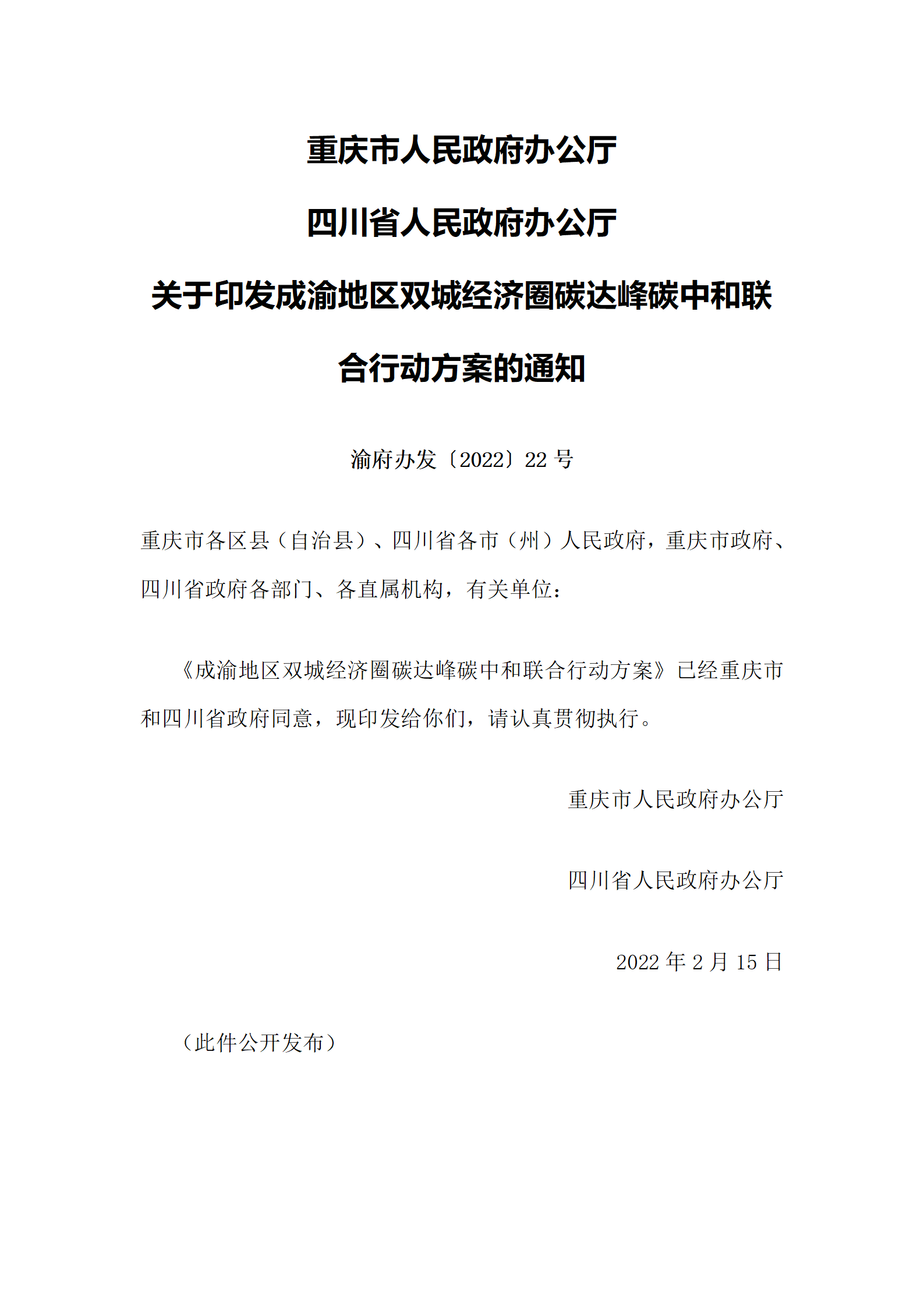 重庆市人民政府办公厅

四川省人民政府办公厅

关于印发成渝地区双城经济圈碳达峰碳中和联合行动方案的通知

渝府办发〔2022〕22 号

重庆市各区县（自治县）、四川省各市（州）人民政府，重庆市政府、四川省政府各部门、各直属机构，有关单位：

《成渝地区双城经济圈碳达峰碳中和联合行动方案》已经重庆市和四川省政府同意，现印发给你们，请认真贯彻执行。

重庆市人民政府办公厅

四川省人民政府办公厅

2022 年 2 月 15 日

（此件公开发布）